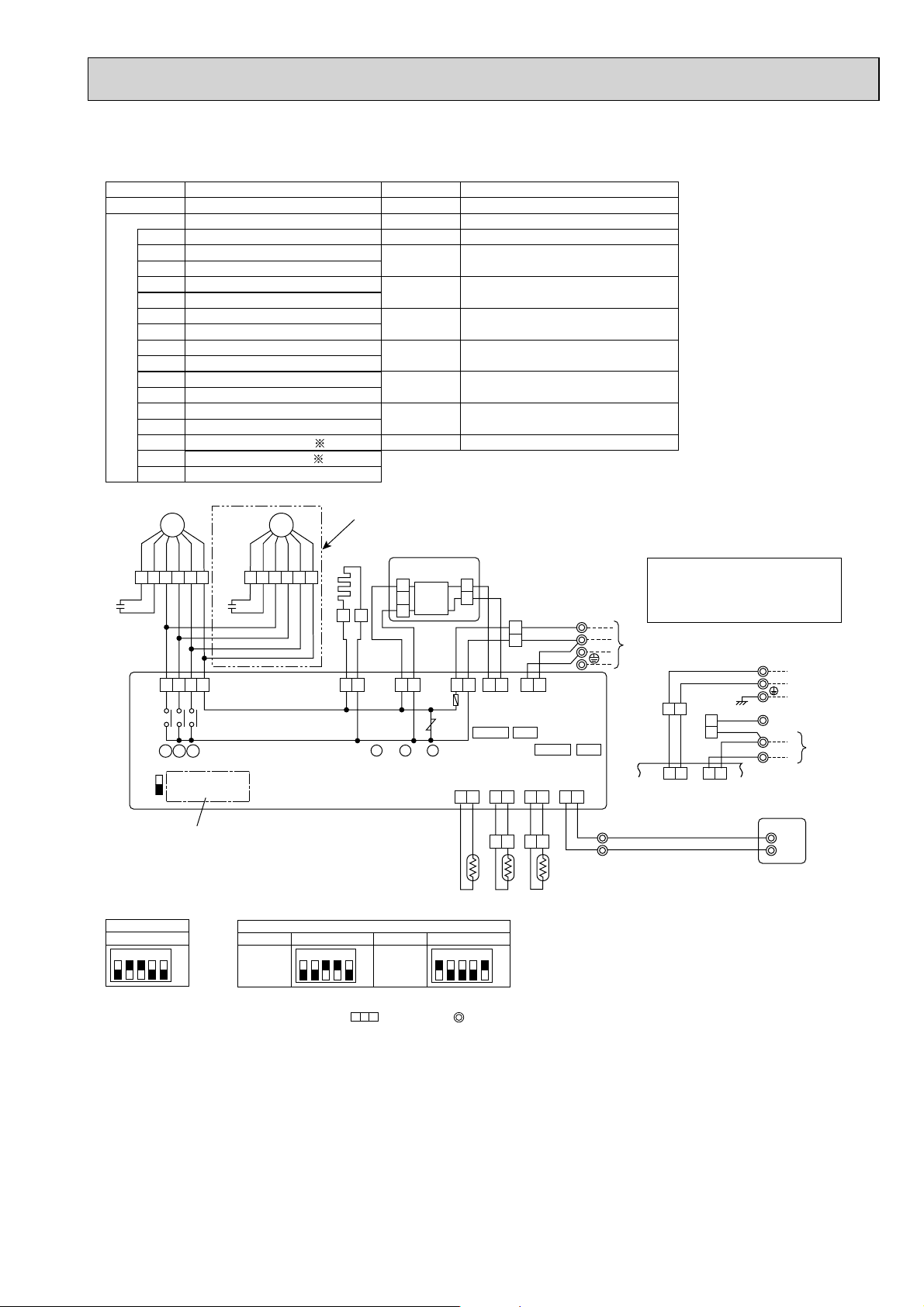 ※
※